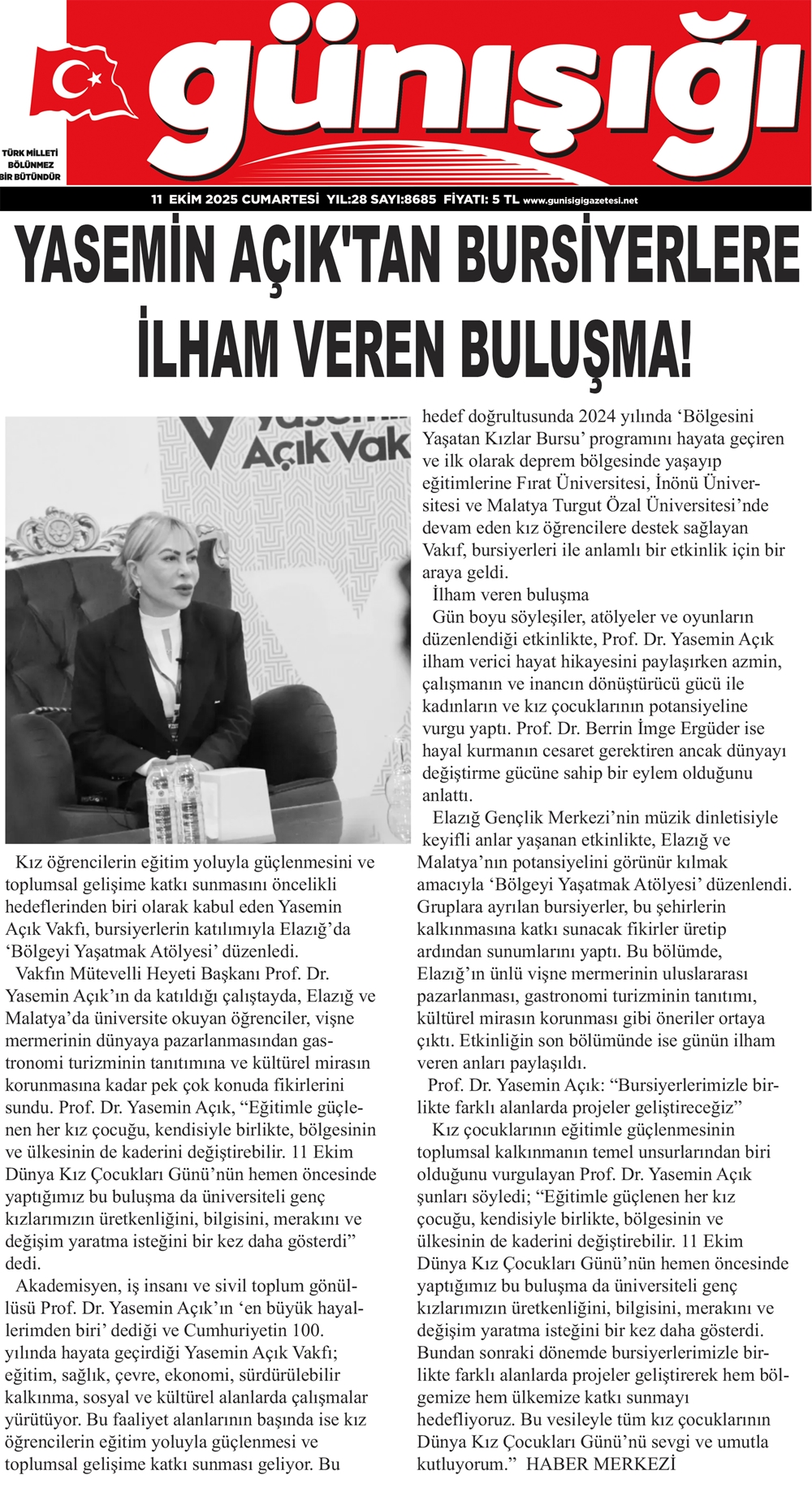 günışığı

TÜRK MİLLETİ BÖLÜNMEZ BİR BÜTÜNDÜR

11 EKİM 2025 CUMARTESİ YIL:28 SAYI:8685 FİYATI: 5 TL www.gunisigigazetesi.net

YASEMİN AÇIK'TAN BURSİYERLERE İLHAM VEREN BULUŞMA!

Yasemin Açık Vak

Kız öğrencilerin eğitim yoluyla güçlenmesini ve toplumsal gelişime katkı sunmasını öncelikli hedeflerinden biri olarak kabul eden Yasemin Açık Vakfı, bursiyerlerin katılımıyla Elazığ'da 'Bölgeyi Yaşatmak Atölyesi' düzenledi.

Vakfın Mütevelli Heyeti Başkanı Prof. Dr. Yasemin Açık'ın da katıldığı çalıştayda, Elazığ ve Malatya'da üniversite okuyan öğrenciler, vişne mermerinin dünyaya pazarlanmasından gastronomi turizminin tanıtımına ve kültürel mirasın korunmasına kadar pek çok konuda fikirlerini sundu. Prof. Dr. Yasemin Açık, "Eğitimle güçlenen her kız çocuğu, kendisiyle birlikte, bölgesinin ve ülkesinin de kaderini değiştirebilir. 11 Ekim Dünya Kız Çocukları Günü'nün hemen öncesinde yaptığımız bu buluşma da üniversiteli genç kızlarımızın üretkenliğini, bilgisini, merakını ve değişim yaratma isteğini bir kez daha gösterdi" dedi.

Akademisyen, iş insanı ve sivil toplum gönüllüsü Prof. Dr. Yasemin Açık'ın 'en büyük hayallerimden biri' dediği ve Cumhuriyetin 100. yılında hayata geçirdiği Yasemin Açık Vakfı; eğitim, sağlık, çevre, ekonomi, sürdürülebilir kalkınma, sosyal ve kültürel alanlarda çalışmalar yürütüyor. Bu faaliyet alanlarının başında ise kız öğrencilerin eğitim yoluyla güçlenmesi ve toplumsal gelişime katkı sunması geliyor. Bu hedef doğrultusunda 2024 yılında 'Bölgesini Yaşatan Kızlar Bursu' programını hayata geçiren ve ilk olarak deprem bölgesinde yaşayıp eğitimlerine Fırat Üniversitesi, İnönü Üniversitesi ve Malatya Turgut Özal Üniversitesi'nde devam eden kız öğrencilere destek sağlayan Vakıf, bursiyerleri ile anlamlı bir etkinlik için bir araya geldi.

İlham veren buluşma

Gün boyu söyleşiler, atölyeler ve oyunların düzenlendiği etkinlikte, Prof. Dr. Yasemin Açık ilham verici hayat hikayesini paylaşırken azmin, çalışmanın ve inancın dönüştürücü gücü ile kadınların ve kız çocuklarının potansiyeline vurgu yaptı. Prof. Dr. Berrin İmge Ergüder ise hayal kurmanın cesaret gerektiren ancak dünyayı değiştirme gücüne sahip bir eylem olduğunu anlattı.

Elazığ Gençlik Merkezi'nin müzik dinletisiyle keyifli anlar yaşanan etkinlikte, Elazığ ve Malatya'nın potansiyelini görünür kılmak amacıyla 'Bölgeyi Yaşatmak Atölyesi' düzenlendi. Gruplara ayrılan bursiyerler, bu şehirlerin kalkınmasına katkı sunacak fikirler üretip ardından sunumlarını yaptı. Bu bölümde, Elazığ'ın ünlü vişne mermerinin uluslararası pazarlanması, gastronomi turizminin tanıtımı, kültürel mirasın korunması gibi öneriler ortaya çıktı. Etkinliğin son bölümünde ise günün ilham veren anları paylaşıldı.

Prof. Dr. Yasemin Açık: "Bursiyerlerimizle birlikte farklı alanlarda projeler geliştireceğiz"

Kız çocuklarının eğitimle güçlenmesinin toplumsal kalkınmanın temel unsurlarından biri olduğunu vurgulayan Prof. Dr. Yasemin Açık şunları söyledi; "Eğitimle güçlenen her kız çocuğu, kendisiyle birlikte, bölgesinin ve ülkesinin de kaderini değiştirebilir. 11 Ekim Dünya Kız Çocukları Günü'nün hemen öncesinde yaptığımız bu buluşma da üniversiteli genç kızlarımızın üretkenliğini, bilgisini, merakını ve değişim yaratma isteğini bir kez daha gösterdi. Bundan sonraki dönemde bursiyerlerimizle birlikte farklı alanlarda projeler geliştirerek hem bölgemize hem ülkemize katkı sunmayı hedefliyoruz. Bu vesileyle tüm kız çocuklarının Dünya Kız Çocukları Günü'nü sevgi ve umutla kutluyorum." HABER MERKEZİ